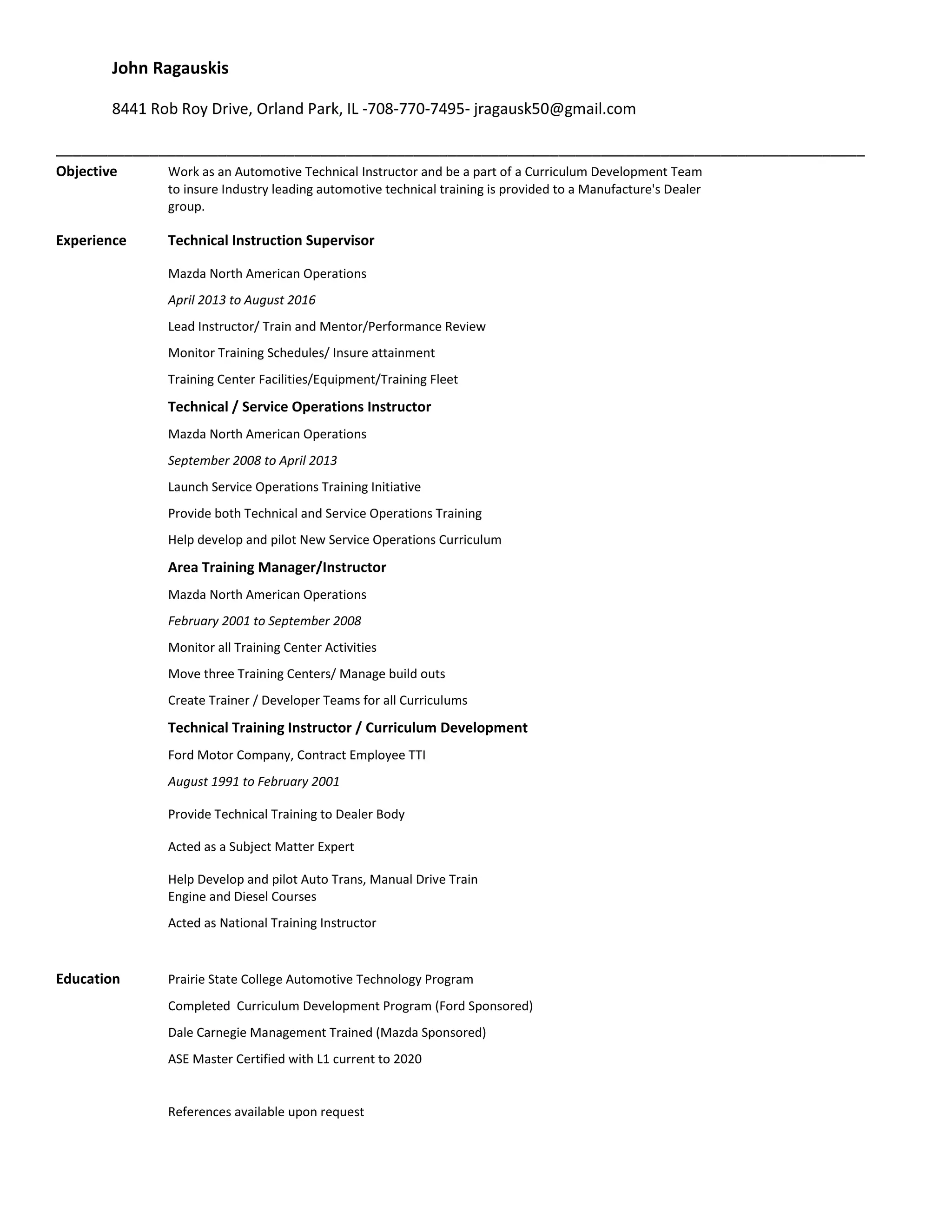 John Ragauskis

8441 Rob Roy Drive, Orland Park, IL -708-770-7495- jragausk50@gmail.com

Objective

Work as an Automotive Technical Instructor and be a part of a Curriculum Development Team to insure Industry leading automotive technical training is provided to a Manufacture's Dealer group.

Experience

Technical Instruction Supervisor

Mazda North American Operations

April 2013 to August 2016

Lead Instructor/ Train and Mentor/Performance Review

Monitor Training Schedules/ Insure attainment

Training Center Facilities/Equipment/Training Fleet

Technical / Service Operations Instructor

Mazda North American Operations

September 2008 to April 2013

Launch Service Operations Training Initiative

Provide both Technical and Service Operations Training

Help develop and pilot New Service Operations Curriculum

Area Training Manager/Instructor

Mazda North American Operations

February 2001 to September 2008

Monitor all Training Center Activities

Move three Training Centers/ Manage build outs

Create Trainer / Developer Teams for all Curriculums

Technical Training Instructor / Curriculum Development

Ford Motor Company, Contract Employee TTI

August 1991 to February 2001

Provide Technical Training to Dealer Body

Acted as a Subject Matter Expert

Help Develop and pilot Auto Trans, Manual Drive Train Engine and Diesel Courses

Acted as National Training Instructor

Education

Prairie State College Automotive Technology Program

Completed Curriculum Development Program (Ford Sponsored)

Dale Carnegie Management Trained (Mazda Sponsored)

ASE Master Certified with L1 current to 2020

References available upon request